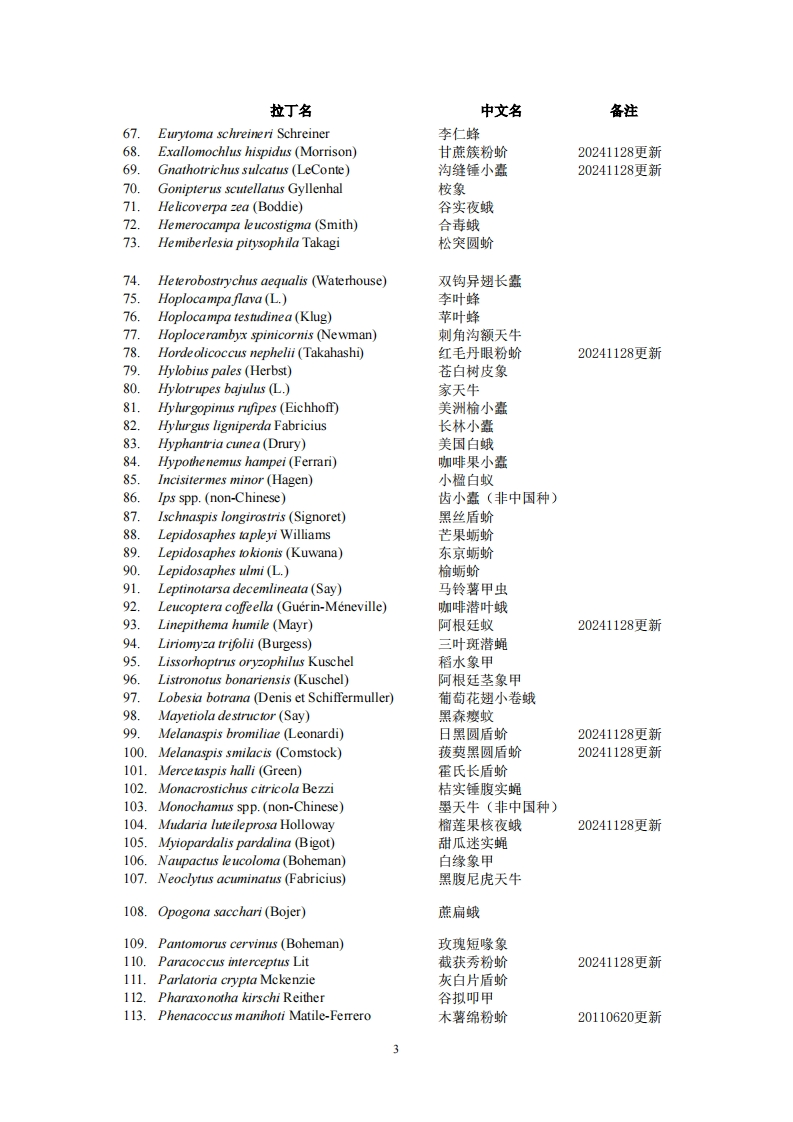 | | 拉丁名 | 中文名 | 备注 |
|---|---|---|---|
| 67. | Eurytoma schreineri Schreiner | 李仁蜂 | |
| 68. | Exallomochlus hispidus (Morrison) | 甘蔗簇粉蚧 | 20241128更新 |
| 69. | Gnathotrichus sulcatus (LeConte) | 沟缝锤小蠹 | 20241128更新 |
| 70. | Gonipterus scutellatus Gyllenhal | 桉象 | |
| 71. | Helicoverpa zea (Boddie) | 谷实夜蛾 | |
| 72. | Hemerocampa leucostigma (Smith) | 合毒蛾 | |
| 73. | Hemiberlesia pitysophila Takagi | 松突圆蚧 | |
| 74. | Heterobostrychus aequalis (Waterhouse) | 双钩异翅长蠹 | |
| 75. | Hoplocampa flava (L.) | 李叶蜂 | |
| 76. | Hoplocampa testudinea (Klug) | 苹叶蜂 | |
| 77. | Hoplocerambyx spinicornis (Newman) | 刺角沟额天牛 | |
| 78. | Hordeolicoccus nephelii (Takahashi) | 红毛丹眼粉蚧 | 20241128更新 |
| 79. | Hylobius pales (Herbst) | 苍白树皮象 | |
| 80. | Hylotrupes bajulus (L.) | 家天牛 | |
| 81. | Hylurgopinus rufipes (Eichhoff) | 美洲榆小蠹 | |
| 82. | Hylurgus ligniperda Fabricius | 长林小蠹 | |
| 83. | Hyphantria cunea (Drury) | 美国白蛾 | |
| 84. | Hypothenemus hampei (Ferrari) | 咖啡果小蠹 | |
| 85. | Incisitermes minor (Hagen) | 小楹白蚁 | |
| 86. | Ips spp. (non-Chinese) | 齿小蠹（非中国种） | |
| 87. | Ischnaspis longirostris (Signoret) | 黑丝盾蚧 | |
| 88. | Lepidosaphes tapleyi Williams | 芒果蛎蚧 | |
| 89. | Lepidosaphes tokionis (Kuwana) | 东京蛎蚧 | |
| 90. | Lepidosaphes ulmi (L.) | 榆蛎蚧 | |
| 91. | Leptinotarsa decemlineata (Say) | 马铃薯甲虫 | |
| 92. | Leucoptera coffeella (Guérin-Méneville) | 咖啡潜叶蛾 | |
| 93. | Linepithema humile (Mayr) | 阿根廷蚁 | 20241128更新 |
| 94. | Liriomyza trifolii (Burgess) | 三叶斑潜蝇 | |
| 95. | Lissorhoptrus oryzophilus Kuschel | 稻水象甲 | |
| 96. | Listronotus bonariensis (Kuschel) | 阿根廷茎象甲 | |
| 97. | Lobesia botrana (Denis et Schiffermuller) | 葡萄花翅小卷蛾 | |
| 98. | Mayetiola destructor (Say) | 黑森瘿蚊 | |
| 99. | Melanaspis bromiliae (Leonardi) | 日黑圆盾蚧 | 20241128更新 |
| 100. | Melanaspis smilacis (Comstock) | 菝葜黑圆盾蚧 | 20241128更新 |
| 101. | Mercetaspis halli (Green) | 霍氏长盾蚧 | |
| 102. | Monacrostichus citricola Bezzi | 桔实锤腹实蝇 | |
| 103. | Monochamus spp. (non-Chinese) | 墨天牛（非中国种） | |
| 104. | Mudaria luteileprosa Holloway | 榴莲果核夜蛾 | 20241128更新 |
| 105. | Myiopardalis pardalina (Bigot) | 甜瓜迷实蝇 | |
| 106. | Naupactus leucoloma (Boheman) | 白缘象甲 | |
| 107. | Neoclytus acuminatus (Fabricius) | 黑腹尼虎天牛 | |
| 108. | Opogona sacchari (Bojer) | 蔗扁蛾 | |
| 109. | Pantomorus cervinus (Boheman) | 玫瑰短喙象 | |
| 110. | Paracoccus interceptus Lit | 截获秀粉蚧 | 20241128更新 |
| 111. | Parlatoria crypta Mckenzie | 灰白片盾蚧 | |
| 112. | Pharaxonotha kirschi Reither | 谷拟叩甲 | |
| 113. | Phenacoccus manihoti Matile-Ferrero | 木薯绵粉蚧 | 20110620更新 |

3